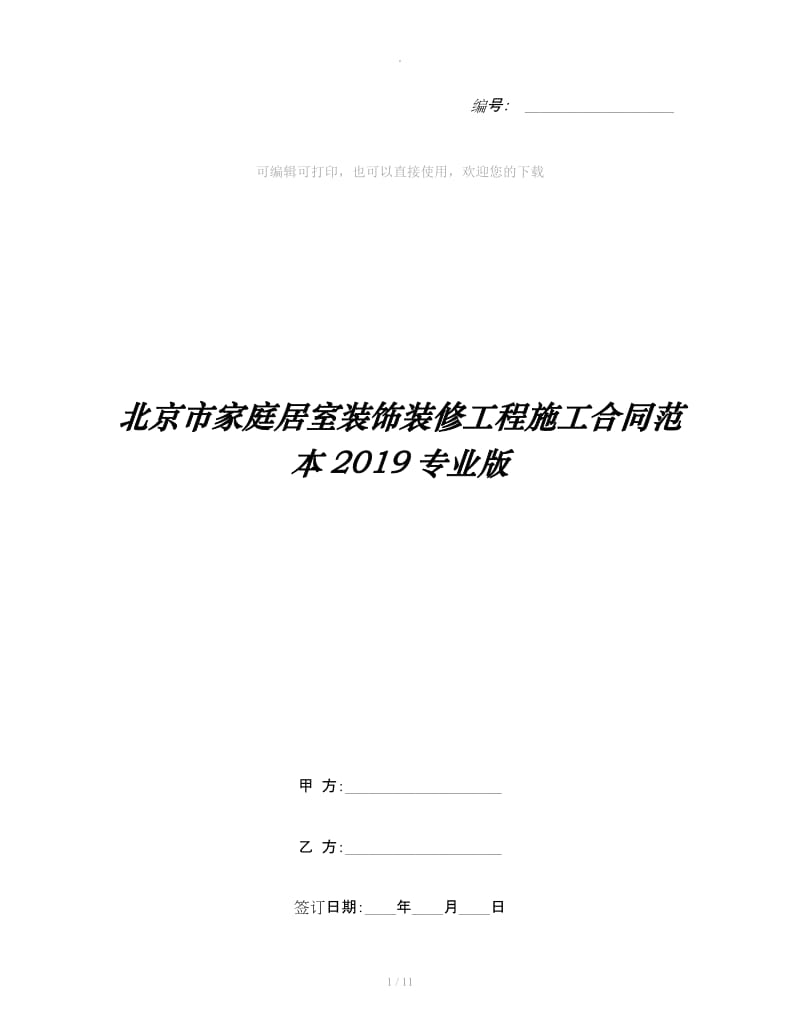 .

编号：____________________

可编辑可打印，也可以直接使用，欢迎您的下载

北京市家庭居室装饰装修工程施工合同范本2019专业版

甲 方：____________________

乙 方：____________________

签订日期：____年____月____日

1 / 11